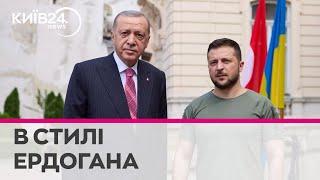 КИЇВ24
news

В СТИЛІ
ЕРДОГАНА